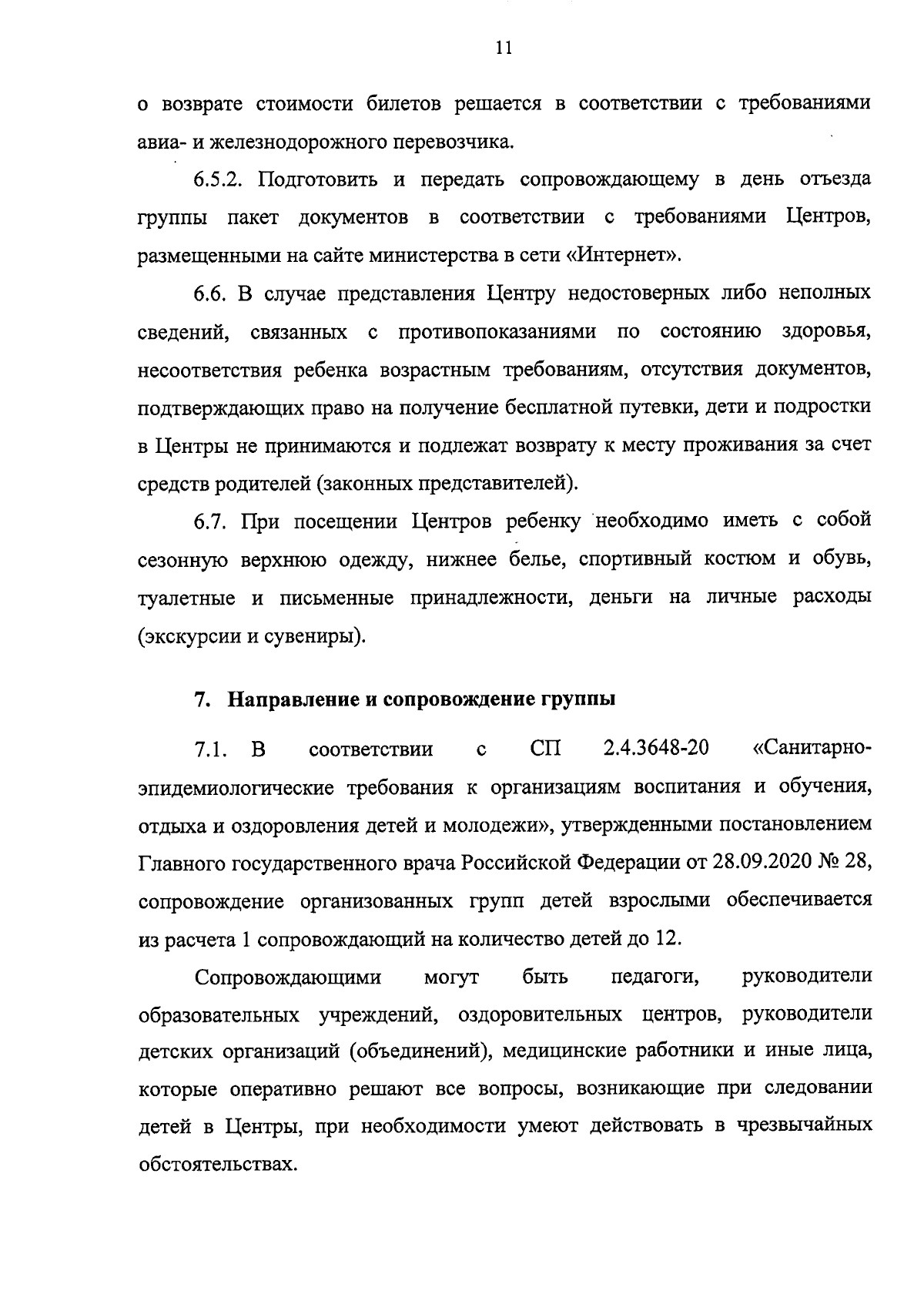 11

о возврате стоимости билетов решается в соответствии с требованиями авиа- и железнодорожного перевозчика.

6.5.2. Подготовить и передать сопровождающему в день отъезда группы пакет документов в соответствии с требованиями Центров, размещенными на сайте министерства в сети «Интернет».

6.6. В случае представления Центру недостоверных либо неполных сведений, связанных с противопоказаниями по состоянию здоровья, несоответствия ребенка возрастным требованиям, отсутствия документов, подтверждающих право на получение бесплатной путевки, дети и подростки в Центры не принимаются и подлежат возврату к месту проживания за счет средств родителей (законных представителей).

6.7. При посещении Центров ребенку необходимо иметь с собой сезонную верхнюю одежду, нижнее белье, спортивный костюм и обувь, туалетные и письменные принадлежности, деньги на личные расходы (экскурсии и сувениры).

7. Направление и сопровождение группы

7.1. В соответствии с СП 2.4.3648-20 «Санитарно-эпидемиологические требования к организациям воспитания и обучения, отдыха и оздоровления детей и молодежи», утвержденными постановлением Главного государственного врача Российской Федерации от 28.09.2020 № 28, сопровождение организованных групп детей взрослыми обеспечивается из расчета 1 сопровождающий на количество детей до 12.

Сопровождающими могут быть педагоги, руководители образовательных учреждений, оздоровительных центров, руководители детских организаций (объединений), медицинские работники и иные лица, которые оперативно решают все вопросы, возникающие при следовании детей в Центры, при необходимости умеют действовать в чрезвычайных обстоятельствах.